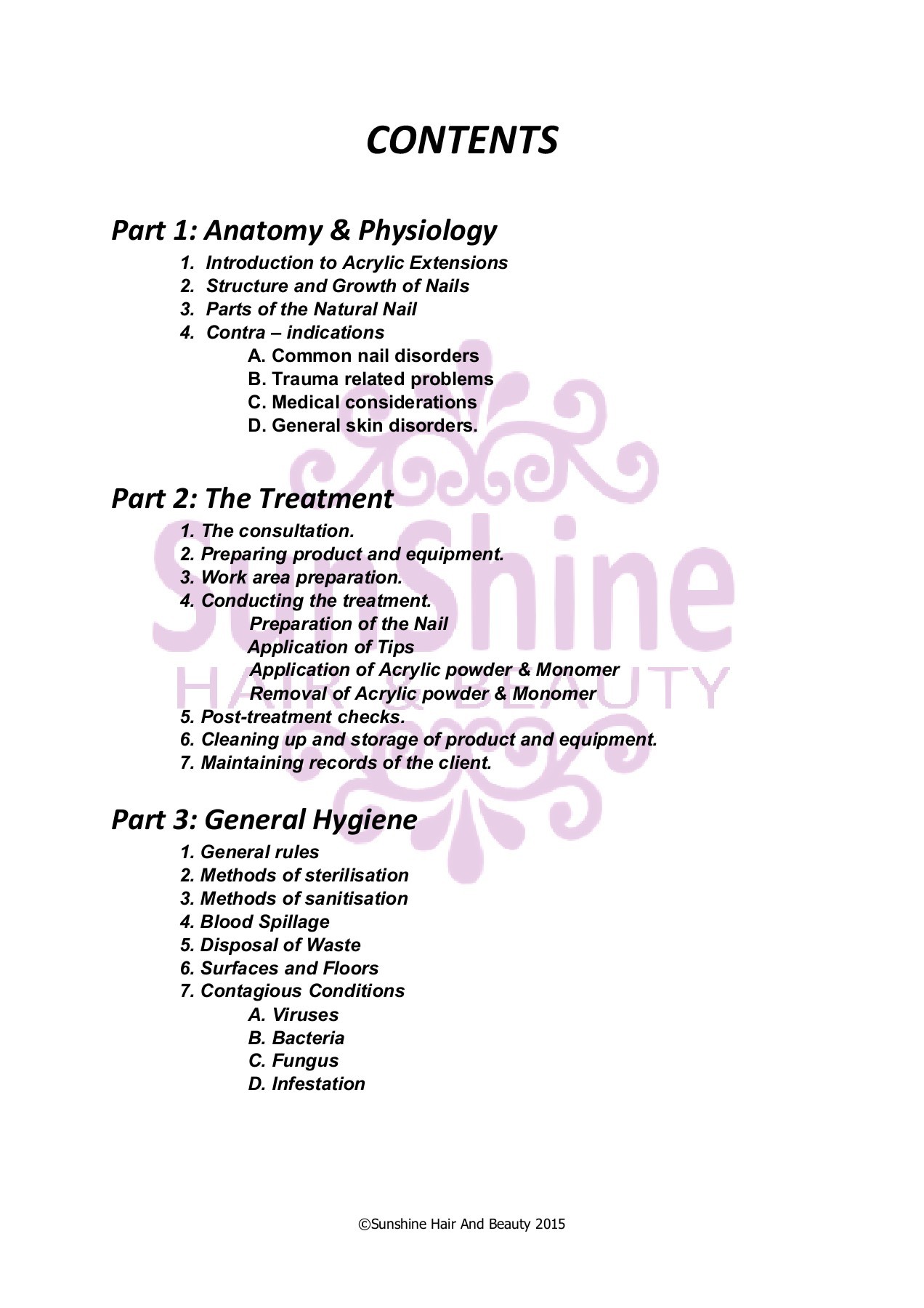 CONTENTS

Part 1: Anatomy & Physiology
1. Introduction to Acrylic Extensions
2. Structure and Growth of Nails
3. Parts of the Natural Nail
4. Contra – indications
A. Common nail disorders
B. Trauma related problems
C. Medical considerations
D. General skin disorders.

Part 2: The Treatment
1. The consultation.
2. Preparing product and equipment.
3. Work area preparation.
4. Conducting the treatment.
Preparation of the Nail
Application of Tips
Application of Acrylic powder & Monomer
Removal of Acrylic powder & Monomer
5. Post-treatment checks.
6. Cleaning up and storage of product and equipment.
7. Maintaining records of the client.

Part 3: General Hygiene
1. General rules
2. Methods of sterilisation
3. Methods of sanitisation
4. Blood Spillage
5. Disposal of Waste
6. Surfaces and Floors
7. Contagious Conditions
A. Viruses
B. Bacteria
C. Fungus
D. Infestation

©Sunshine Hair And Beauty 2015

SunShine
HAIR & BEAUTY